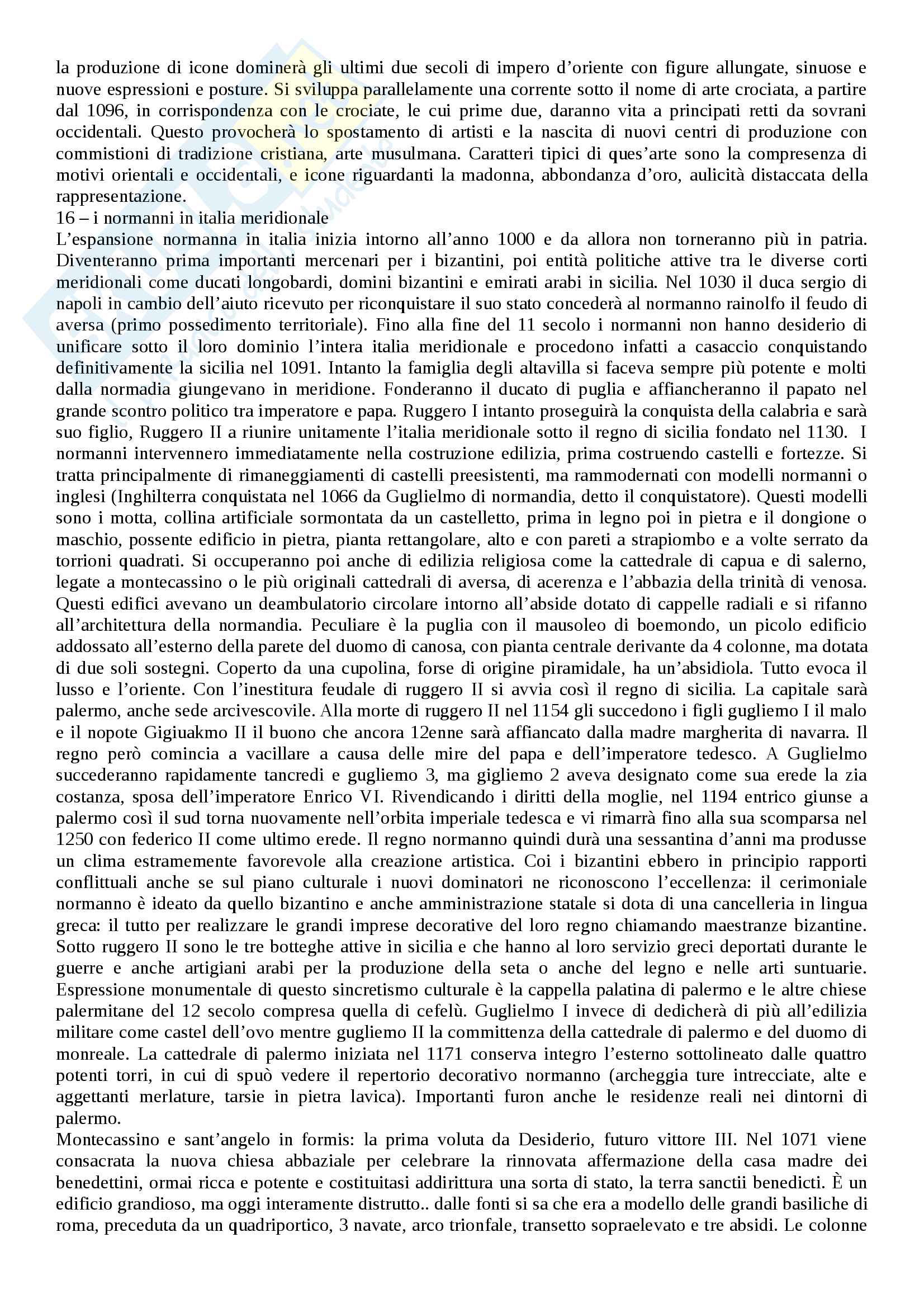 la produzione di icone dominerà gli ultimi due secoli di impero d'oriente con figure allungate, sinuose e nuove espressioni e posture. Si sviluppa parallelamente una corrente sotto il nome di arte crociata, a partire dal 1096, in corrispondenza con le crociate, le cui prime due, daranno vita a principati retti da sovrani occidentali. Questo provocherà lo spostamento di artisti e la nascita di nuovi centri di produzione con commistioni di tradizione cristiana, arte musulmana. Caratteri tipici di ques'arte sono la compresenza di motivi orientali e occidentali, e icone riguardanti la madonna, abbondanza d'oro, aulicità distaccata della rappresentazione.
16 – i normanni in italia meridionale
L'espansione normanna in italia inizia intorno all'anno 1000 e da allora non torneranno più in patria. Diventeranno prima importanti mercenari per i bizantini, poi entità politiche attive tra le diverse corti meridionali come ducati longobardi, domini bizantini e emirati arabi in sicilia. Nel 1030 il duca sergio di napoli in cambio dell'aiuto ricevuto per riconquistare il suo stato concederà al normanno rainolfo il feudo di aversa (primo possedimento territoriale). Fino alla fine del 11 secolo i normanni non hanno desiderio di unificare sotto il loro dominio l'intera italia meridionale e procedono infatti a casaccio conquistando definitivamente la sicilia nel 1091. Intanto la famiglia degli altavilla si faceva sempre più potente e molti dalla normadia giungevano in meridione. Fonderanno il ducato di puglia e affiancheranno il papato nel grande scontro politico tra imperatore e papa. Ruggero I intanto proseguirà la conquista della calabria e sarà suo figlio, Ruggero II a riunire unitamente l'italia meridionale sotto il regno di sicilia fondato nel 1130. I normanni intervennero immediatamente nella costruzione edilizia, prima costruendo castelli e fortezze. Si tratta principalmente di rimaneggiamenti di castelli preesistenti, ma rammodernati con modelli normanni o inglesi (Inghilterra conquistata nel 1066 da Guglielmo di normandia, detto il conquistatore). Questi modelli sono i motta, collina artificiale sormontata da un castelletto, prima in legno poi in pietra e il dongione o maschio, possente edificio in pietra, pianta rettangolare, alto e con pareti a strapiombo e a volte serrato da torrioni quadrati. Si occuperanno poi anche di edilizia religiosa come la cattedrale di capua e di salerno, legate a montecassino o le più originali cattedrali di aversa, di acerenza e l'abbazia della trinità di venosa. Questi edifici avevano un deambulatorio circolare intorno all'abside dotato di cappelle radiali e si rifanno all'architettura della normandia. Peculiare è la puglia con il mausoleo di boemondo, un picolo edificio addossato all'esterno della parete del duomo di canosa, con pianta centrale derivante da 4 colonne, ma dotata di due soli sostegni. Coperto da una cupolina, forse di origine piramidale, ha un'absidiola. Tutto evoca il lusso e l'oriente. Con l'inestitura feudale di ruggero II si avvia così il regno di sicilia. La capitale sarà palermo, anche sede arcivescovile. Alla morte di ruggero II nel 1154 gli succedono i figli gugliemo I il malo e il nopote Gigiuakmo II il buono che ancora 12enne sarà affiancato dalla madre margherita di navarra. Il regno però comincia a vacillare a causa delle mire del papa e dell'imperatore tedesco. A Guglielmo succederanno rapidamente tancredi e gugliemo 3, ma gigliemo 2 aveva designato come sua erede la zia costanza, sposa dell'imperatore Enrico VI. Rivendicando i diritti della moglie, nel 1194 entrico giunse a palermo così il sud torna nuovamente nell'orbita imperiale tedesca e vi rimarrà fino alla sua scomparsa nel 1250 con federico II come ultimo erede. Il regno normanno quindi durà una sessantina d'anni ma produsse un clima estramemente favorevole alla creazione artistica. Coi i bizantini ebbero in principio rapporti conflittuali anche se sul piano culturale i nuovi dominatori ne riconoscono l'eccellenza: il cerimoniale normanno è ideato da quello bizantino e anche amministrazione statale si dota di una cancelleria in lingua greca: il tutto per realizzare le grandi imprese decorative del loro regno chiamando maestranze bizantine. Sotto ruggero II sono le tre botteghe attive in sicilia e che hanno al loro servizio greci deportati durante le guerre e anche artigiani arabi per la produzione della seta o anche del legno e nelle arti suntuarie. Espressione monumentale di questo sincretismo culturale è la cappella palatina di palermo e le altre chiese palermitane del 12 secolo compresa quella di cefelù. Guglielmo I invece di dedicherà di più all'edilizia militare come castel dell'ovo mentre gugliemo II la committenza della cattedrale di palermo e del duomo di monreale. La cattedrale di palermo iniziata nel 1171 conserva integro l'esterno sottolineato dalle quattro potenti torri, in cui di spuò vedere il repertorio decorativo normanno (archeggia ture intrecciate, alte e aggettanti merlature, tarsie in pietra lavica). Importanti furon anche le residenze reali nei dintorni di palermo.
Montecassino e sant'angelo in formis: la prima voluta da Desiderio, futuro vittore III. Nel 1071 viene consacrata la nuova chiesa abbaziale per celebrare la rinnovata affermazione della casa madre dei benedettini, ormai ricca e potente e costituitasi addirittura una sorta di stato, la terra sanctii benedicti. È un edificio grandioso, ma oggi interamente distrutto.. dalle fonti si sa che era a modello delle grandi basiliche di roma, preceduta da un quadriportico, 3 navate, arco trionfale, transetto sopraelevato e tre absidi. Le colonne